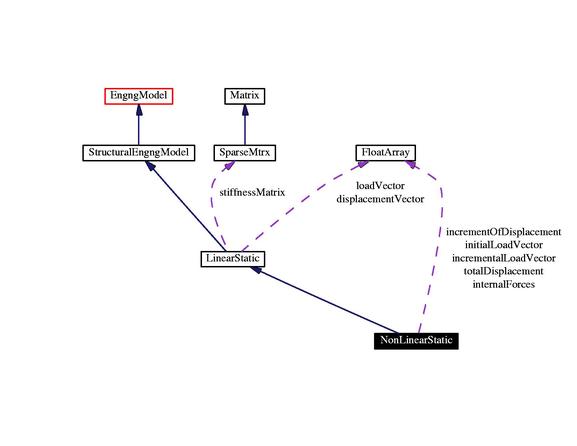 EngngModel

Matrix

StructuralEngngModel

SparseMtrx

FloatArray

stiffnessMatrix

loadVector
displacementVector

incrementOfDisplacement
initialLoadVector
incrementalLoadVector
totalDisplacement
internalForces

LinearStatic

NonLinearStatic